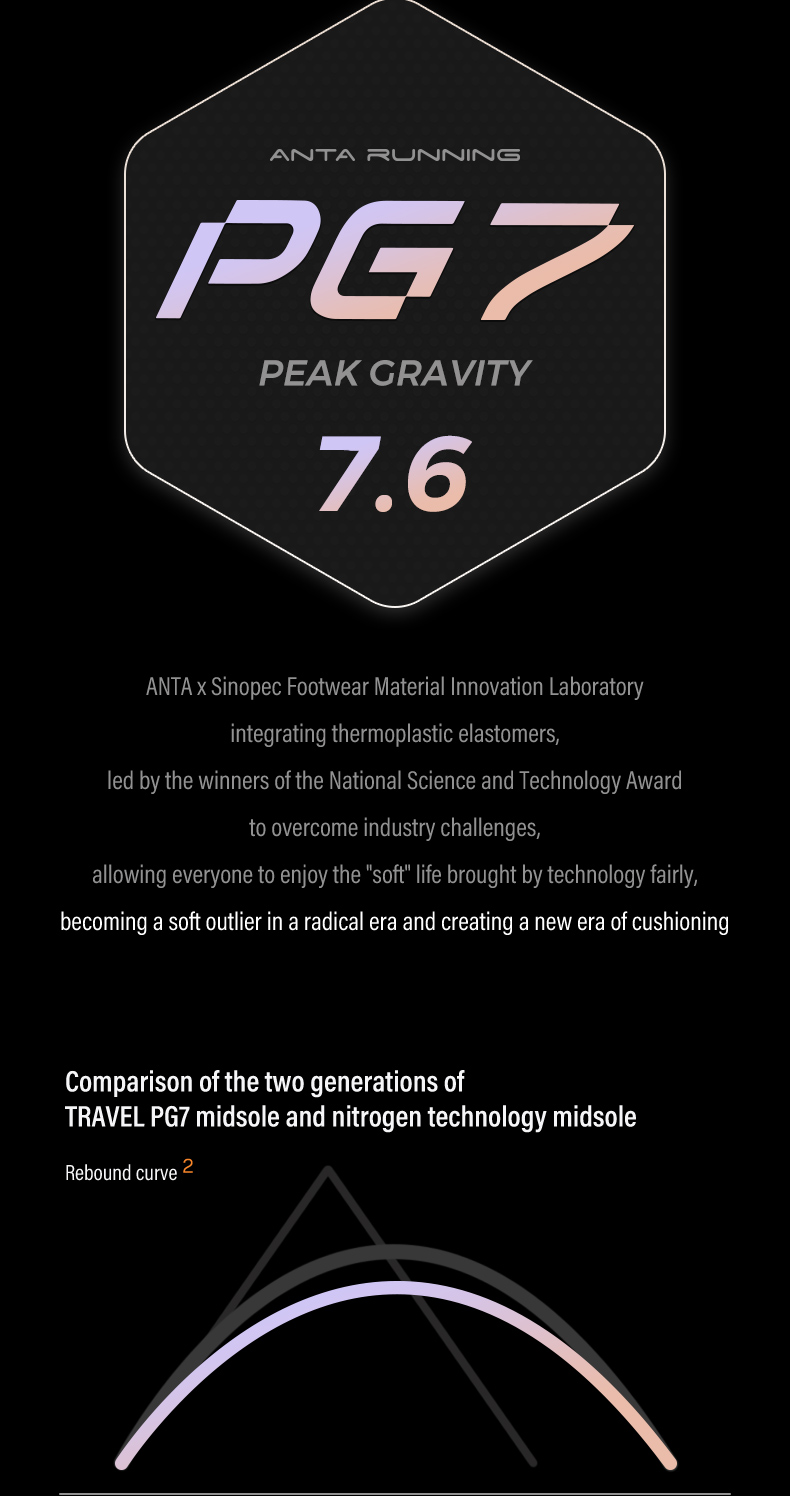 ANTA RUNNING

PG7

PEAK GRAVITY

7.6

ANTA x Sinopec Footwear Material Innovation Laboratory

integrating thermoplastic elastomers,

led by the winners of the National Science and Technology Award

to overcome industry challenges,

allowing everyone to enjoy the "soft" life brought by technology fairly,

becoming a soft outlier in a radical era and creating a new era of cushioning

Comparison of the two generations of
TRAVEL PG7 midsole and nitrogen technology midsole

Rebound curve $^{2}$